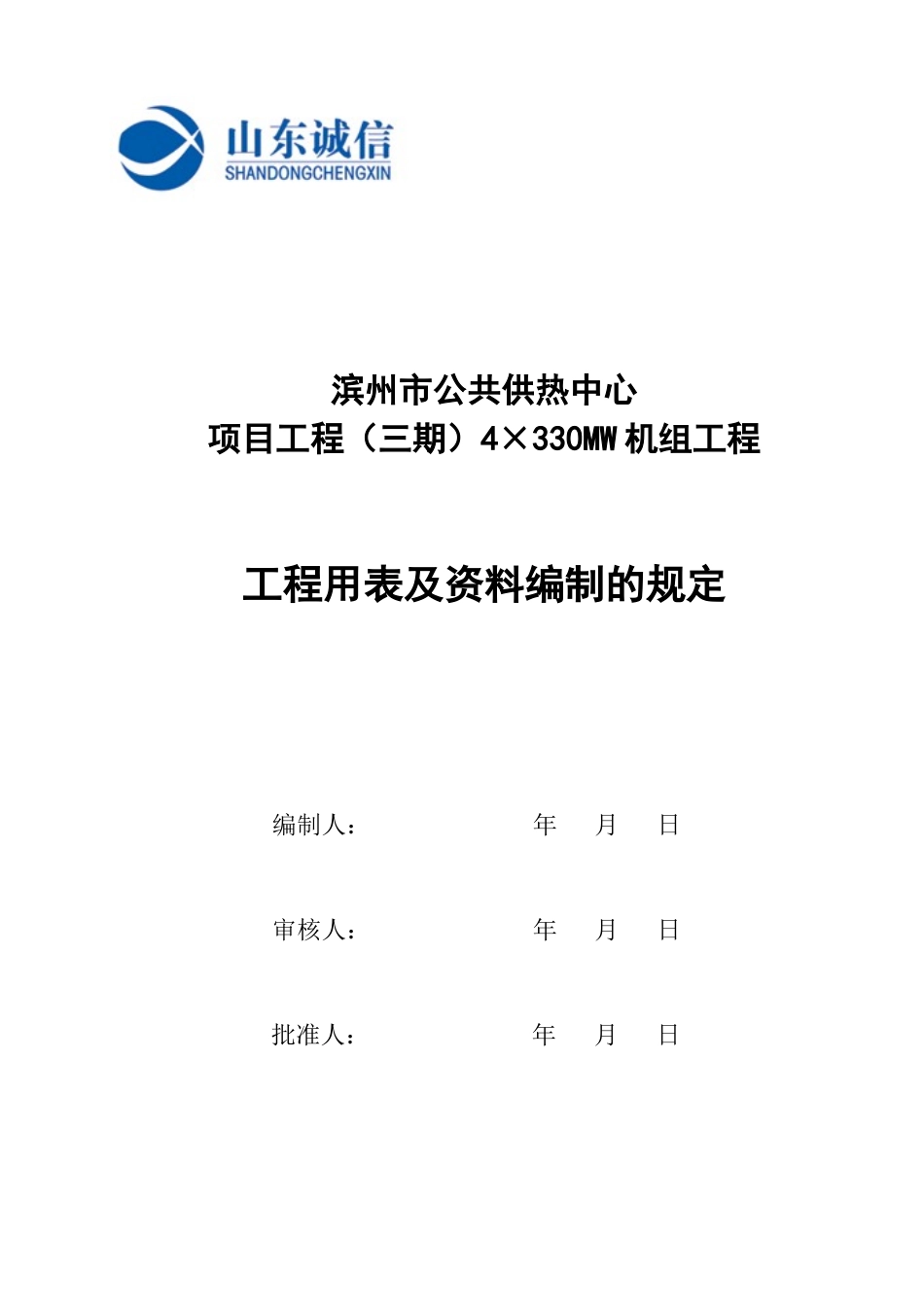 山东诚信
SHANDONGCHENGXIN

滨州市公共供热中心
项目工程（三期）4×330MW 机组工程

工程用表及资料编制的规定

编制人：　　　　　　　　年　　月　　日

审核人：　　　　　　　　年　　月　　日

批准人：　　　　　　　　年　　月　　日